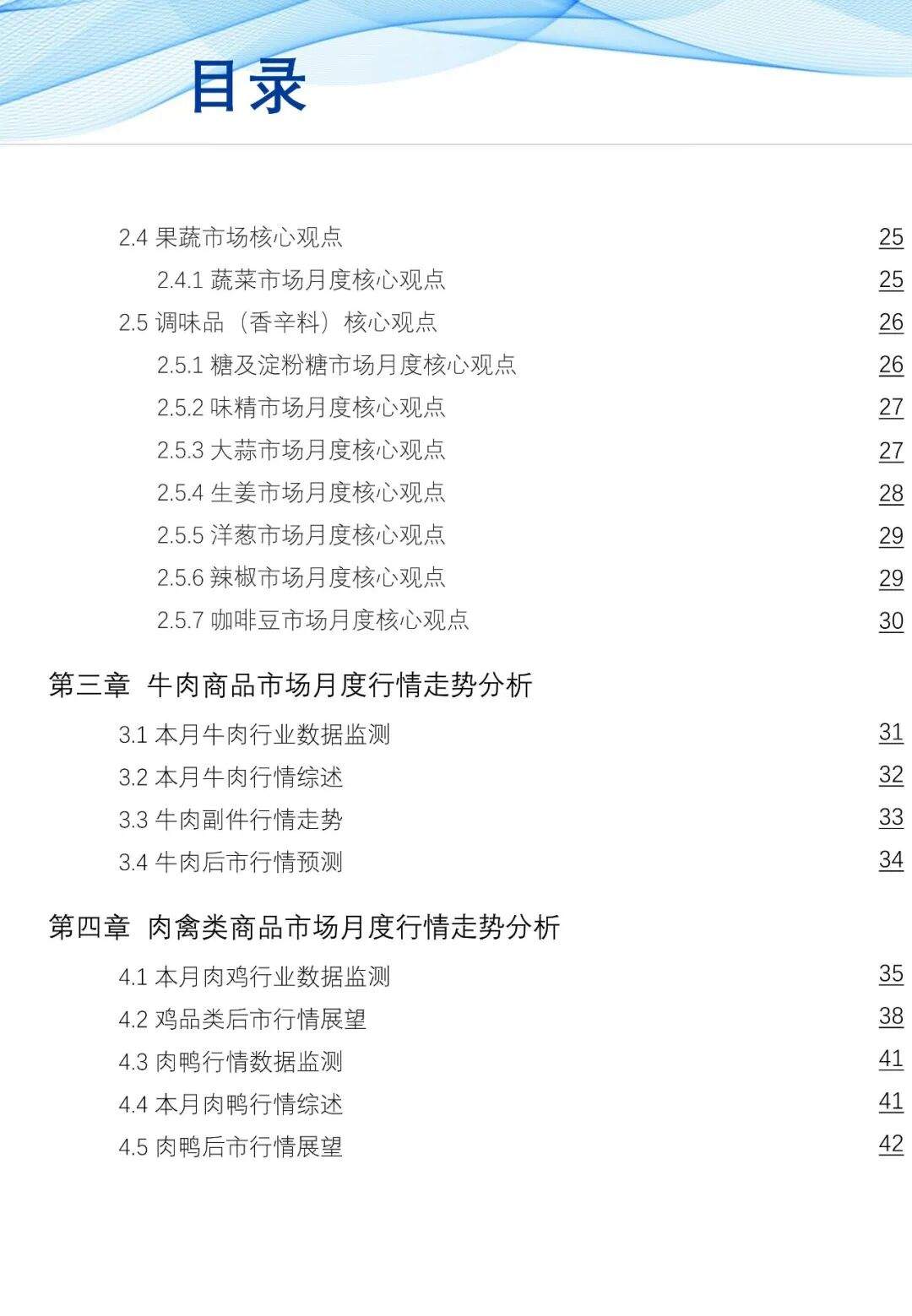 目录

2.4 果蔬市场核心观点 25
2.4.1 蔬菜市场月度核心观点 25
2.5 调味品（香辛料）核心观点 26
2.5.1 糖及淀粉糖市场月度核心观点 26
2.5.2 味精市场月度核心观点 27
2.5.3 大蒜市场月度核心观点 27
2.5.4 生姜市场月度核心观点 28
2.5.5 洋葱市场月度核心观点 29
2.5.6 辣椒市场月度核心观点 29
2.5.7 咖啡豆市场月度核心观点 30

第三章 牛肉商品市场月度行情走势分析
3.1 本月牛肉行业数据监测 31
3.2 本月牛肉行情综述 32
3.3 牛肉副件行情走势 33
3.4 牛肉后市行情预测 34

第四章 肉禽类商品市场月度行情走势分析
4.1 本月肉鸡行业数据监测 35
4.2 鸡品类后市行情展望 38
4.3 肉鸭行情数据监测 41
4.4 本月肉鸭行情综述 41
4.5 肉鸭后市行情展望 42